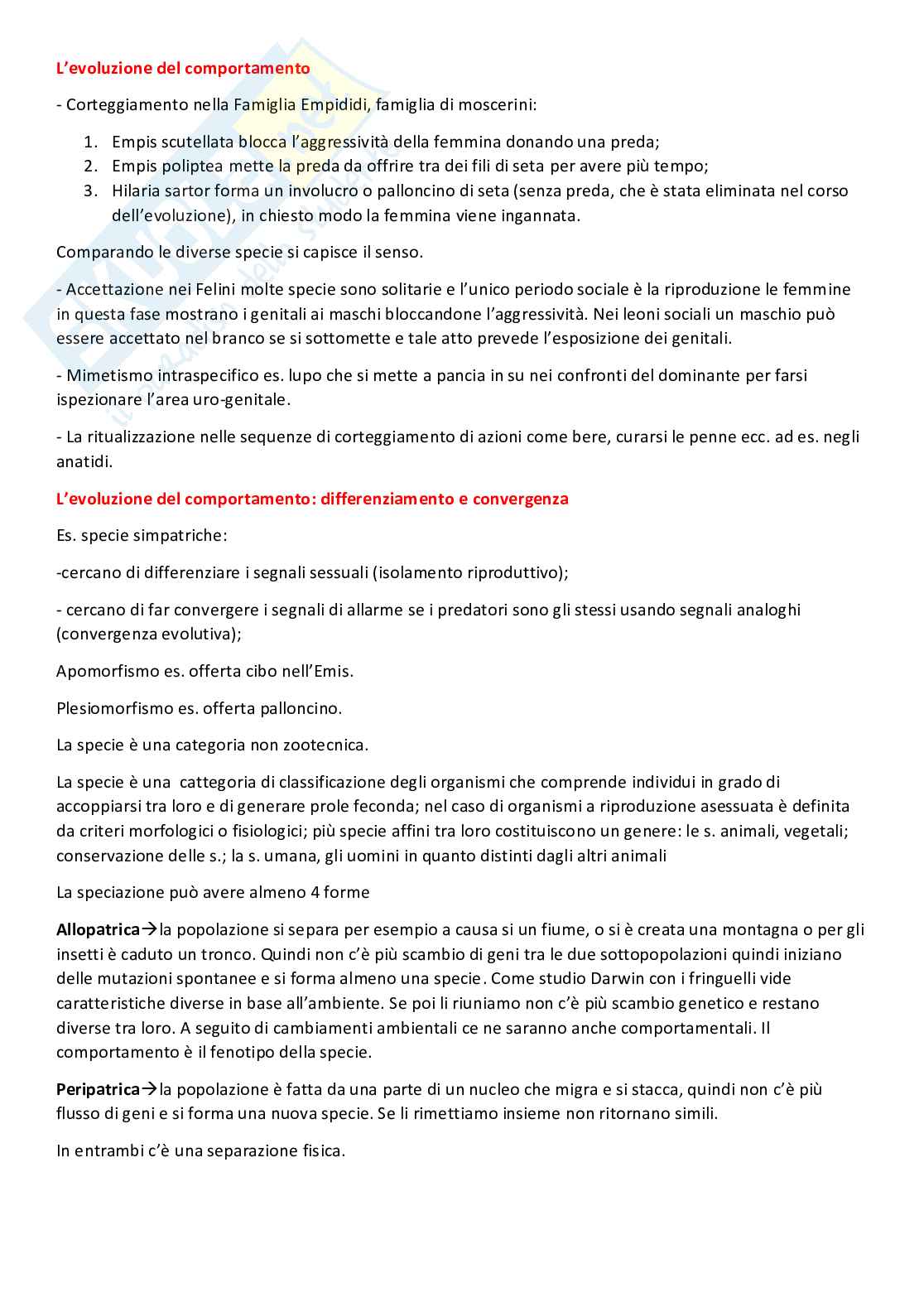 L'evoluzione del comportamento

- Corteggiamento nella Famiglia Empididi, famiglia di moscerini:

1. Empis scutellata blocca l'aggressività della femmina donando una preda;
2. Empis poliptea mette la preda da offrire tra dei fili di seta per avere più tempo;
3. Hilaria sartor forma un involucro o palloncino di seta (senza preda, che è stata eliminata nel corso dell'evoluzione), in chiesto modo la femmina viene ingannata.

Comparando le diverse specie si capisce il senso.

- Accettazione nei Felini molte specie sono solitarie e l'unico periodo sociale è la riproduzione le femmine in questa fase mostrano i genitali ai maschi bloccandone l'aggressività. Nei leoni sociali un maschio può essere accettato nel branco se si sottomette e tale atto prevede l'esposizione dei genitali.

- Mimetismo intraspecifico es. lupo che si mette a pancia in su nei confronti del dominante per farsi ispezionare l'area uro-genitale.

- La ritualizzazione nelle sequenze di corteggiamento di azioni come bere, curarsi le penne ecc. ad es. negli anatidi.

L'evoluzione del comportamento: differenziamento e convergenza

Es. specie simpatriche:

-cercano di differenziare i segnali sessuali (isolamento riproduttivo);

- cercano di far convergere i segnali di allarme se i predatori sono gli stessi usando segnali analoghi (convergenza evolutiva);

Apomorfismo es. offerta cibo nell'Emis.

Plesiomorfismo es. offerta palloncino.

La specie è una categoria non zootecnica.

La specie è una cattegoria di classificazione degli organismi che comprende individui in grado di accoppiarsi tra loro e di generare prole feconda; nel caso di organismi a riproduzione asessuata è definita da criteri morfologici o fisiologici; più specie affini tra loro costituiscono un genere: le s. animali, vegetali; conservazione delle s.; la s. umana, gli uomini in quanto distinti dagli altri animali

La speciazione può avere almeno 4 forme

Allopatrica→la popolazione si separa per esempio a causa si un fiume, o si è creata una montagna o per gli insetti è caduto un tronco. Quindi non c'è più scambio di geni tra le due sottopopolazioni quindi iniziano delle mutazioni spontanee e si forma almeno una specie. Come studio Darwin con i fringuelli vide caratteristiche diverse in base all'ambiente. Se poi li riuniamo non c'è più scambio genetico e restano diverse tra loro. A seguito di cambiamenti ambientali ce ne saranno anche comportamentali. Il comportamento è il fenotipo della specie.

Peripatrica→la popolazione è fatta da una parte di un nucleo che migra e si stacca, quindi non c'è più flusso di geni e si forma una nuova specie. Se li rimettiamo insieme non ritornano simili.

In entrambi c'è una separazione fisica.